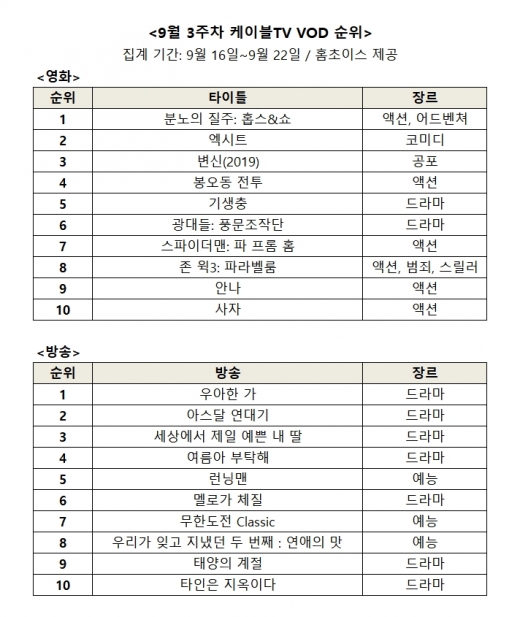 <9월 3주차 케이블TV VOD 순위>

집계 기간: 9월 16일~9월 22일 / 홈초이스 제공

<영화>

| 순위 | 타이틀 | 장르 |
|---|---|---|
| 1 | 분노의 질주: 홉스&쇼 | 액션, 어드벤쳐 |
| 2 | 엑시트 | 코미디 |
| 3 | 변신(2019) | 공포 |
| 4 | 봉오동 전투 | 액션 |
| 5 | 기생충 | 드라마 |
| 6 | 광대들: 풍문조작단 | 드라마 |
| 7 | 스파이더맨: 파 프롬 홈 | 액션 |
| 8 | 존 윅3: 파라벨룸 | 액션, 범죄, 스릴러 |
| 9 | 안나 | 액션 |
| 10 | 사자 | 액션 |

<방송>

| 순위 | 방송 | 장르 |
|---|---|---|
| 1 | 우아한 가 | 드라마 |
| 2 | 아스달 연대기 | 드라마 |
| 3 | 세상에서 제일 예쁜 내 딸 | 드라마 |
| 4 | 여름아 부탁해 | 드라마 |
| 5 | 런닝맨 | 예능 |
| 6 | 멜로가 체질 | 드라마 |
| 7 | 무한도전 Classic | 예능 |
| 8 | 우리가 잊고 지냈던 두 번째 : 연애의 맛 | 예능 |
| 9 | 태양의 계절 | 드라마 |
| 10 | 타인은 지옥이다 | 드라마 |